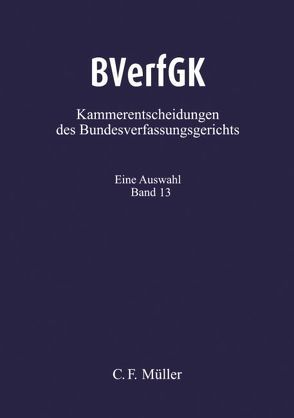 BVerfGK

Kammerentscheidungen des Bundesverfassungsgerichts

Eine Auswahl
Band 13

C. F. Müller